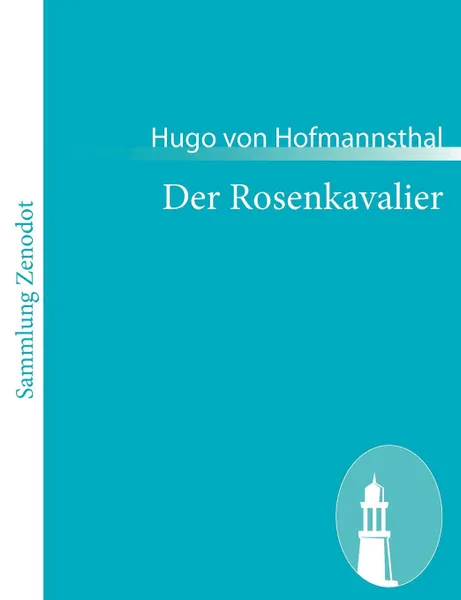 Sammlung Zenodot

Hugo von Hofmannsthal

Der Rosenkavalier